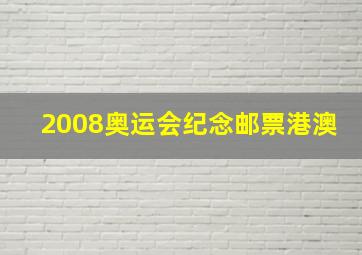 2008奥运会纪念邮票港澳